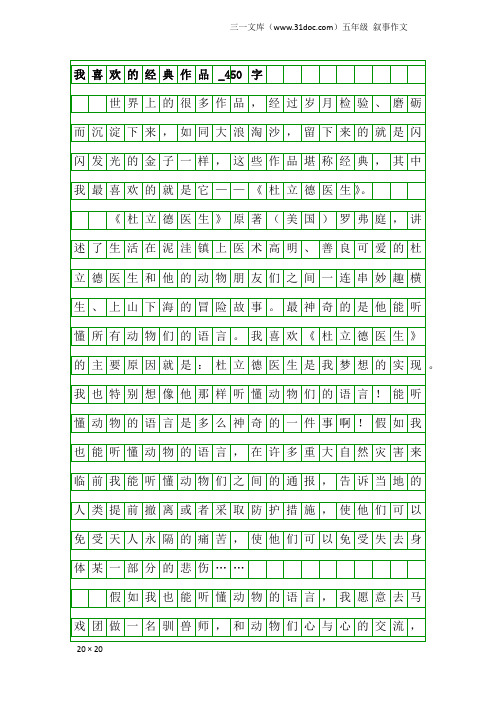 三一文库（www.31doc.com）五年级 叙事作文

我喜欢的经典作品_450字

世界上的很多作品，经过岁月检验、磨砺而沉淀下来，如同大浪淘沙，留下来的就是闪闪发光的金子一样，这些作品堪称经典，其中我最喜欢的就是它——《杜立德医生》。

《杜立德医生》原著（美国）罗弗庭，讲述了生活在泥洼镇上医术高明、善良可爱的杜立德医生和他的动物朋友们之间一连串妙趣横生、上山下海的冒险故事。最神奇的是他能听懂所有动物们的语言。我喜欢《杜立德医生》的主要原因就是：杜立德医生是我梦想的实现。我也特别想像他那样听懂动物们的语言！能听懂动物的语言是多么神奇的一件事啊！假如我也能听懂动物的语言，在许多重大自然灾害来临前我能听懂动物们之间的通报，告诉当地的人类提前撤离或者采取防护措施，使他们可以免受天人永隔的痛苦，使他们可以免受失去身体某一部分的悲伤……

假如我也能听懂动物的语言，我愿意去马戏团做一名驯兽师，和动物们心与心的交流，

20×20